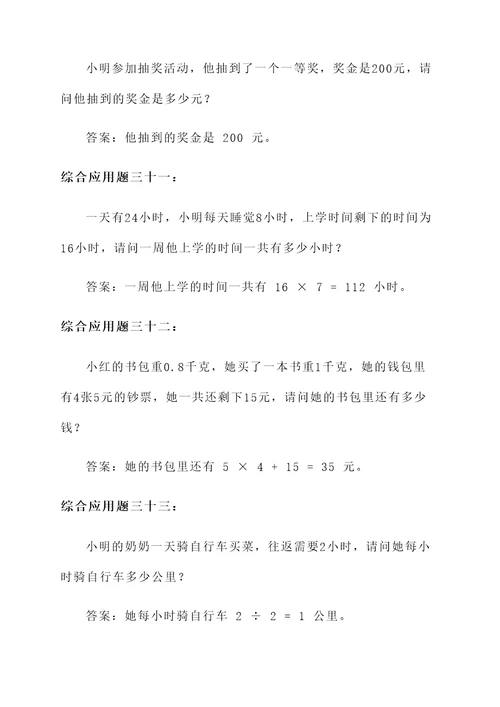 小明参加抽奖活动，他抽到了一个一等奖，奖金是200元，请问他抽到的奖金是多少元？

答案：他抽到的奖金是 200 元。

综合应用题三十一：

一天有24小时，小明每天睡觉8小时，上学时间剩下的时间为16小时，请问一周他上学的时间一共有多少小时？

答案：一周他上学的时间一共有 $16 \times 7 = 112$ 小时。

综合应用题三十二：

小红的书包重0.8千克，她买了一本书重1千克，她的钱包里有4张5元的钞票，她一共还剩下15元，请问她的书包里还有多少钱？

答案：她的书包里还有 $5 \times 4 + 15 = 35$ 元。

综合应用题三十三：

小明的奶奶一天骑自行车买菜，往返需要2小时，请问她每小时骑自行车多少公里？

答案：她每小时骑自行车 $2 \div 2 = 1$ 公里。